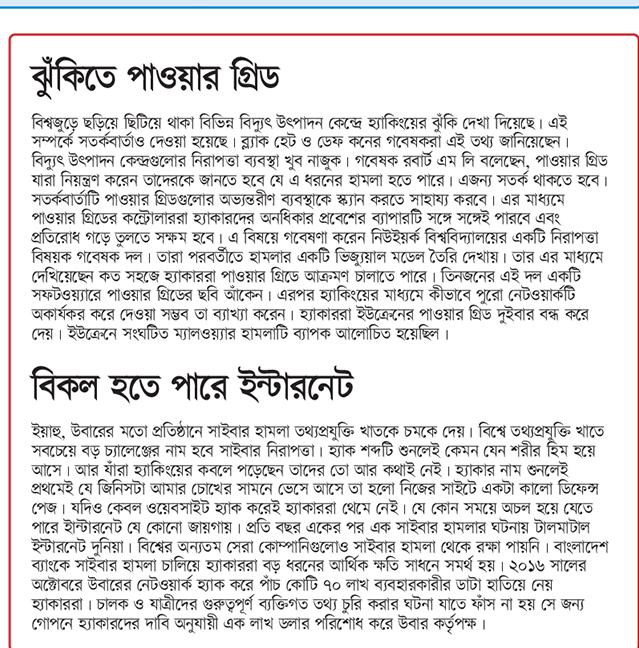 ঝুঁকিতে পাওয়ার গ্রিড

বিশ্বজুড়ে ছড়িয়ে ছিটিয়ে থাকা বিভিন্ন বিদ্যুৎ উৎপাদন কেন্দ্রে হ্যাকিংয়ের ঝুঁকি দেখা দিয়েছে। এই সম্পর্কে সতর্কবার্তাও দেওয়া হয়েছে। ব্ল্যাক হেট ও ডেফ কনের গবেষকরা এই তথ্য জানিয়েছেন। বিদ্যুৎ উৎপাদন কেন্দ্রগুলোর নিরাপত্তা ব্যবস্থা খুব নাজুক। গবেষক রবার্ট এম লি বলেছেন, পাওয়ার গ্রিড যারা নিয়ন্ত্রণ করেন তাদেরকে জানতে হবে যে এ ধরনের হামলা হতে পারে। এজন্য সতর্ক থাকতে হবে। সতর্কবার্তাটি পাওয়ার গ্রিডগুলোর অভ্যন্তরীণ ব্যবস্থাকে স্ক্যান করতে সাহায্য করবে। এর মাধ্যমে পাওয়ার গ্রিডের কন্ট্রোলাররা হ্যাকারদের অনধিকার প্রবেশের ব্যাপারটি সঙ্গে সঙ্গেই পারবে এবং প্রতিরোধ গড়ে তুলতে সক্ষম হবে। এ বিষয়ে গবেষণা করেন নিউইয়র্ক বিশ্ববিদ্যালয়ের একটি নিরাপত্তা বিষয়ক গবেষক দল। তারা পরবর্তীতে হামলার একটি ভিজুয়াল মডেল তৈরি দেখায়। তার এর মাধ্যমে দেখিয়েছেন কত সহজে হ্যাকাররা পাওয়ার গ্রিডে আক্রমণ চালাতে পারে। তিনজনের এই দল একটি সফটওয়্যারে পাওয়ার গ্রিডের ছবি আঁকেন। এরপর হ্যাকিংয়ের মাধ্যমে কীভাবে পুরো নেটওয়ার্কটি অকার্যকর করে দেওয়া সম্ভব তা ব্যাখ্যা করেন। হ্যাকাররা ইউক্রেনের পাওয়ার গ্রিড দুইবার বন্ধ করে দেয়। ইউক্রেনে সংঘটিত ম্যালওয়্যার হামলাটি ব্যাপক আলোচিত হয়েছিল।

বিকল হতে পারে ইন্টারনেট

ইয়াহু, উবারের মতো প্রতিষ্ঠানে সাইবার হামলা তথ্যপ্রযুক্তি খাতকে চমকে দেয়। বিশ্বে তথ্যপ্রযুক্তি খাতে সবচেয়ে বড় চ্যালেঞ্জের নাম হবে সাইবার নিরাপত্তা। হ্যাক শব্দটি শুনলেই কেমন যেন শরীর হিম হয়ে আসে। আর যাঁরা হ্যাকিংয়ের কবলে পড়েছেন তাদের তো আর কথাই নেই। হ্যাকার নাম শুনলেই প্রথমেই যে জিনিসটা আমার চোখের সামনে ভেসে আসে তা হলো নিজের সাইটে একটা কালো ডিফেন্স পেজ। যদিও কেবল ওয়েবসাইট হ্যাক করেই হ্যাকাররা থেমে নেই। যে কোন সময়ে অচল হয়ে যেতে পারে ইন্টারনেট যে কোনো জায়গায়। প্রতি বছর একের পর এক সাইবার হামলার ঘটনায় টালমাটাল ইন্টারনেট দুনিয়া। বিশ্বের অন্যতম সেরা কোম্পানিগুলোও সাইবার হামলা থেকে রক্ষা পায়নি। বাংলাদেশ ব্যাংকে সাইবার হামলা চালিয়ে হ্যাকাররা বড় ধরনের আর্থিক ক্ষতি সাধনে সমর্থ হয়। ২০১৬ সালের অক্টোবরে উবারের নেটওয়ার্ক হ্যাক করে পাঁচ কোটি ৭০ লাখ ব্যবহারকারীর ডাটা হাতিয়ে নেয় হ্যাকাররা। চালক ও যাত্রীদের গুরুত্বপূর্ণ ব্যক্তিগত তথ্য চুরি করার ঘটনা যাতে ফাঁস না হয় সে জন্য গোপনে হ্যাকারদের দাবি অনুযায়ী এক লাখ ডলার পরিশোধ করে উবার কর্তৃপক্ষ।